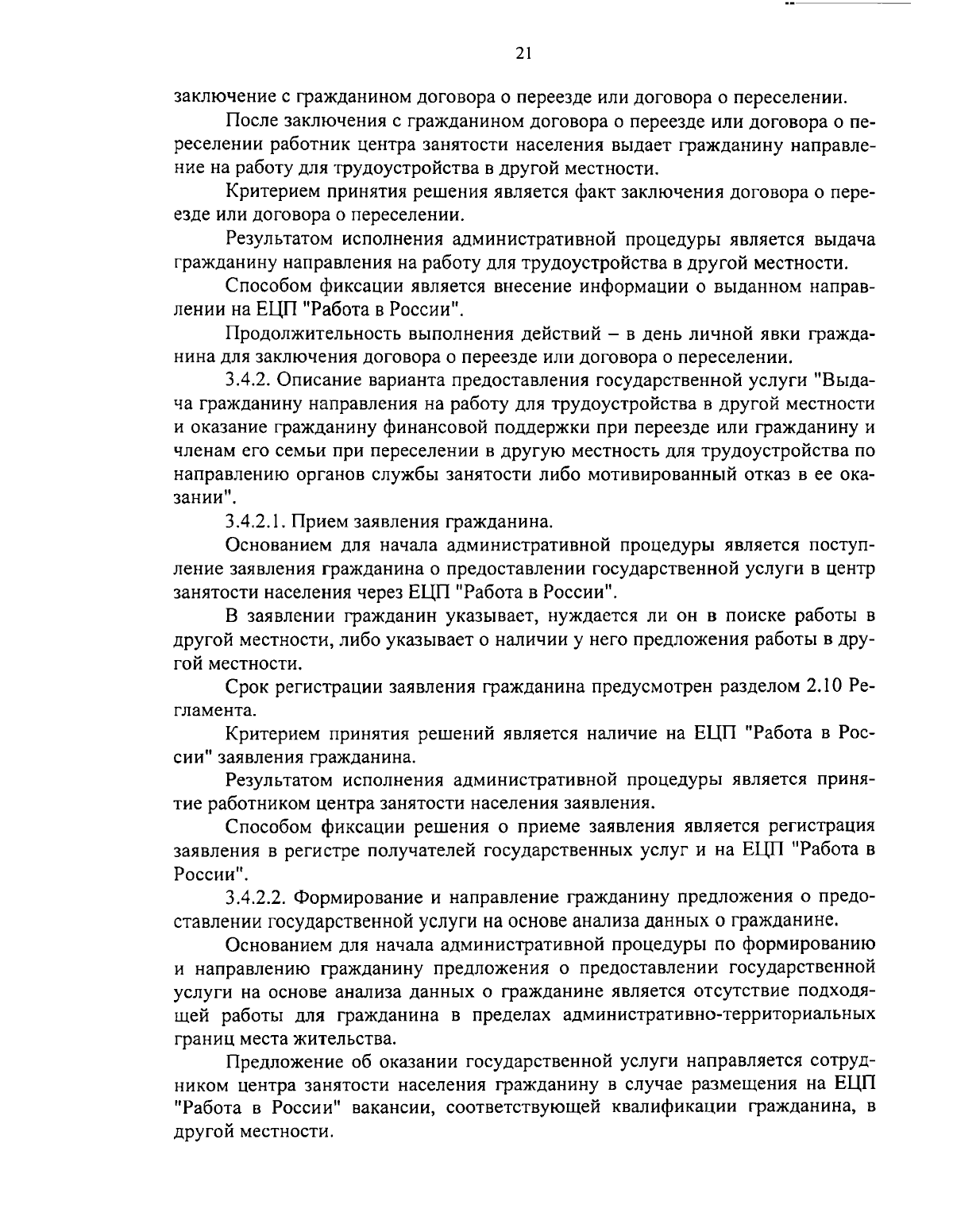 21

заключение с гражданином договора о переезде или договора о переселении.

После заключения с гражданином договора о переезде или договора о переселении работник центра занятости населения выдает гражданину направление на работу для трудоустройства в другой местности.

Критерием принятия решения является факт заключения договора о переезде или договора о переселении.

Результатом исполнения административной процедуры является выдача гражданину направления на работу для трудоустройства в другой местности.

Способом фиксации является внесение информации о выданном направлении на ЕЦП "Работа в России".

Продолжительность выполнения действий – в день личной явки гражданина для заключения договора о переезде или договора о переселении.

3.4.2. Описание варианта предоставления государственной услуги "Выдача гражданину направления на работу для трудоустройства в другой местности и оказание гражданину финансовой поддержки при переезде или гражданину и членам его семьи при переселении в другую местность для трудоустройства по направлению органов службы занятости либо мотивированный отказ в ее оказании".

3.4.2.1. Прием заявления гражданина.

Основанием для начала административной процедуры является поступление заявления гражданина о предоставлении государственной услуги в центр занятости населения через ЕЦП "Работа в России".

В заявлении гражданин указывает, нуждается ли он в поиске работы в другой местности, либо указывает о наличии у него предложения работы в другой местности.

Срок регистрации заявления гражданина предусмотрен разделом 2.10 Регламента.

Критерием принятия решений является наличие на ЕЦП "Работа в России" заявления гражданина.

Результатом исполнения административной процедуры является принятие работником центра занятости населения заявления.

Способом фиксации решения о приеме заявления является регистрация заявления в регистре получателей государственных услуг и на ЕЦП "Работа в России".

3.4.2.2. Формирование и направление гражданину предложения о предоставлении государственной услуги на основе анализа данных о гражданине.

Основанием для начала административной процедуры по формированию и направлению гражданину предложения о предоставлении государственной услуги на основе анализа данных о гражданине является отсутствие подходящей работы для гражданина в пределах административно-территориальных границ места жительства.

Предложение об оказании государственной услуги направляется сотрудником центра занятости населения гражданину в случае размещения на ЕЦП "Работа в России" вакансии, соответствующей квалификации гражданина, в другой местности.